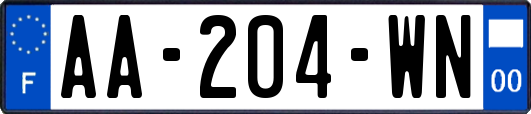 F
AA-204-WN
00